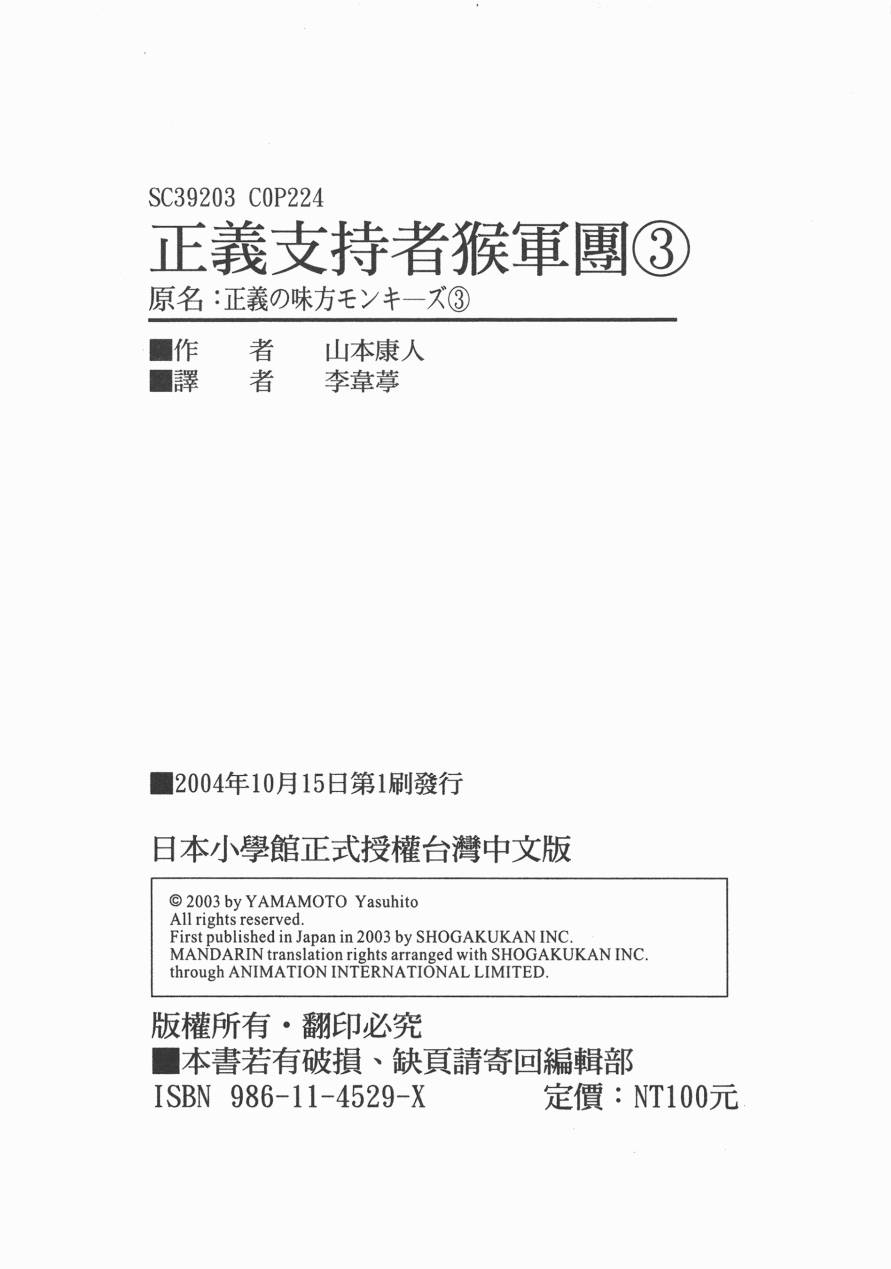 SC39203 C0P224

正義支持者猴軍團③

原名:正義の味方モンキーズ③

■作 者 山本康人
■譯 者 李韋葶

■2004年10月15日第1刷發行

日本小學館正式授權台灣中文版

© 2003 by YAMAMOTO Yasuhito
All rights reserved.
First published in Japan in 2003 by SHOGAKUKAN INC.
MANDARIN translation rights arranged with SHOGAKUKAN INC.
through ANIMATION INTERNATIONAL LIMITED.

版權所有・翻印必究
■本書若有破損、缺頁請寄回編輯部
ISBN 986-11-4529-X 定價:NT100元